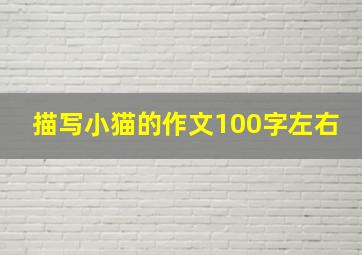 描写小猫的作文100字左右